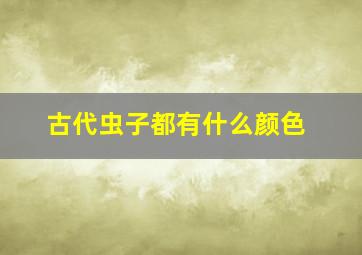 古代虫子都有什么颜色